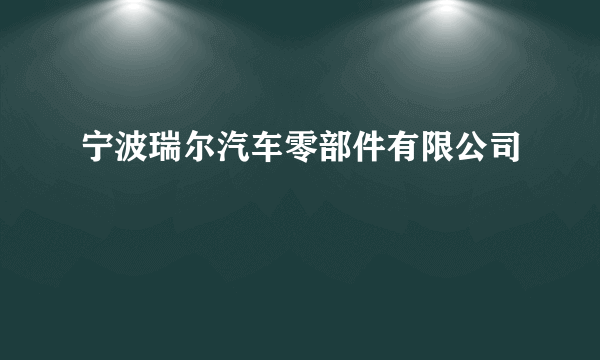 宁波瑞尔汽车零部件有限公司